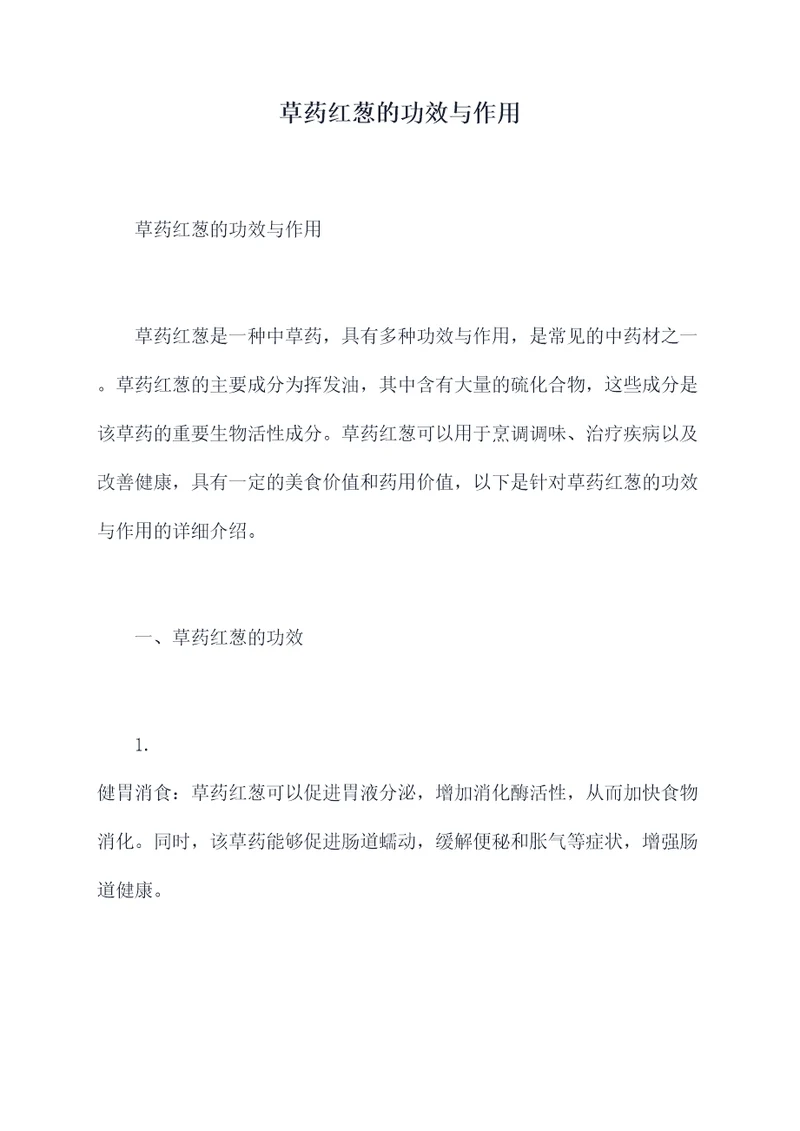 草药红葱的功效与作用

草药红葱的功效与作用

草药红葱是一种中草药，具有多种功效与作用，是常见的中药材之一。草药红葱的主要成分为挥发油，其中含有大量的硫化合物，这些成分是该草药的重要生物活性成分。草药红葱可以用于烹调调味、治疗疾病以及改善健康，具有一定的美食价值和药用价值，以下是针对草药红葱的功效与作用的详细介绍。

一、草药红葱的功效

1.
健胃消食：草药红葱可以促进胃液分泌，增加消化酶活性，从而加快食物消化。同时，该草药能够促进肠道蠕动，缓解便秘和胀气等症状，增强肠道健康。